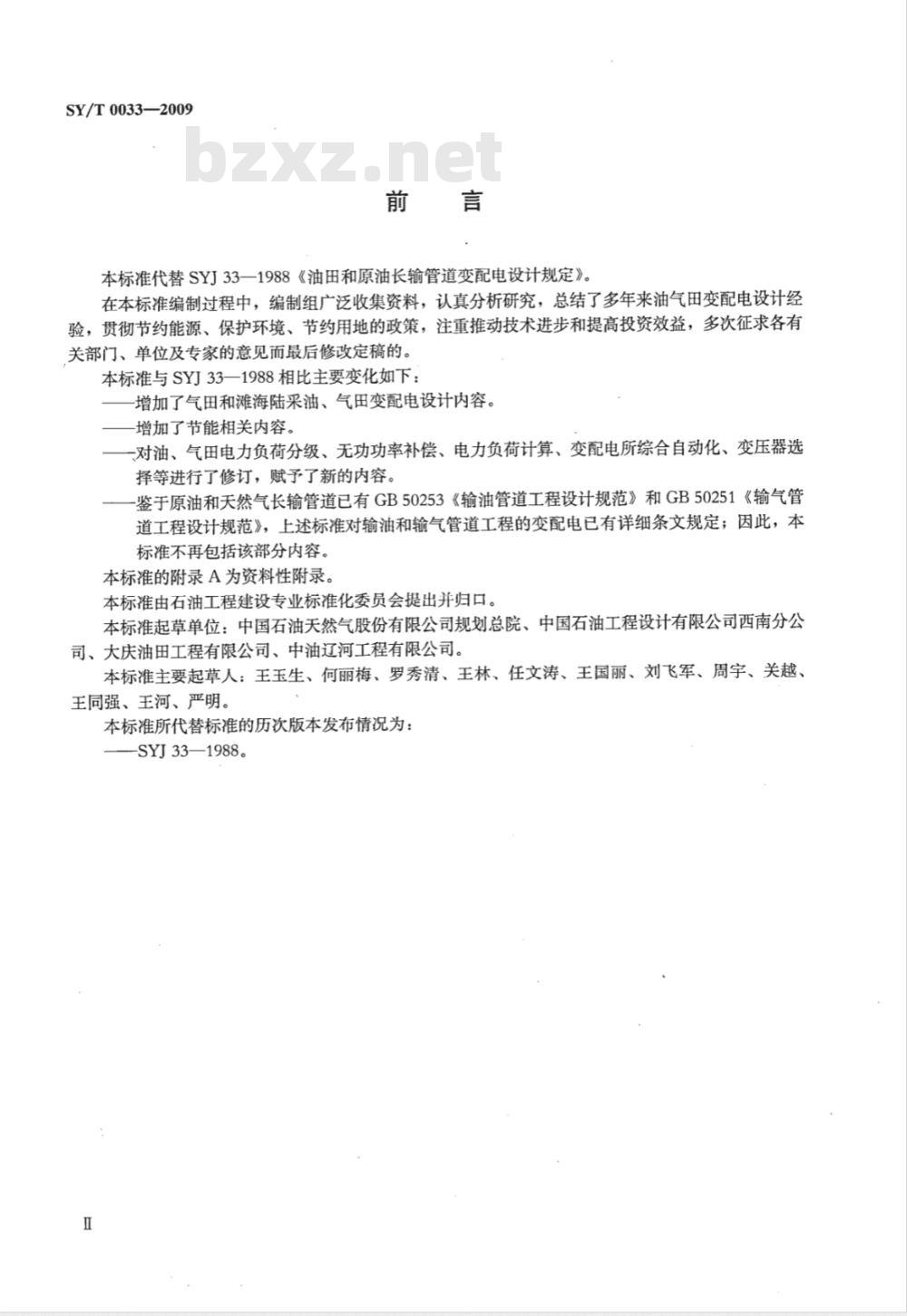 SY/T 0033—2009

bzxz.net

前　言

本标准代替 SYJ 33—1988《油田和原油长输管道变配电设计规定》。

在本标准编制过程中，编制组广泛收集资料，认真分析研究，总结了多年来油气田变配电设计经验，贯彻节约能源、保护环境、节约用地的政策，注重推动技术进步和提高投资效益，多次征求各有关部门、单位及专家的意见而最后修改定稿的。

本标准与 SYJ 33—1988 相比主要变化如下：

——增加了气田和滩海陆采油、气田变配电设计内容。

——增加了节能相关内容。

——对油、气田电力负荷分级、无功功率补偿、电力负荷计算、变配电所综合自动化、变压器选择等进行了修订，赋予了新的内容。

——鉴于原油和天然气长输管道已有 GB 50253《输油管道工程设计规范》和 GB 50251《输气管道工程设计规范》，上述标准对输油和输气管道工程的变配电已有详细条文规定；因此，本标准不再包括该部分内容。

本标准的附录 A 为资料性附录。

本标准由石油工程建设专业标准化委员会提出并归口。

本标准起草单位：中国石油天然气股份有限公司规划总院、中国石油工程设计有限公司西南分公司、大庆油田工程有限公司、中油辽河工程有限公司。

本标准主要起草人：王玉生、何丽梅、罗秀清、王林、任文涛、王国丽、刘飞军、周宇、关越、王同强、王河、严明。

本标准所代替标准的历次版本发布情况为：

——SYJ 33—1988。

Ⅱ